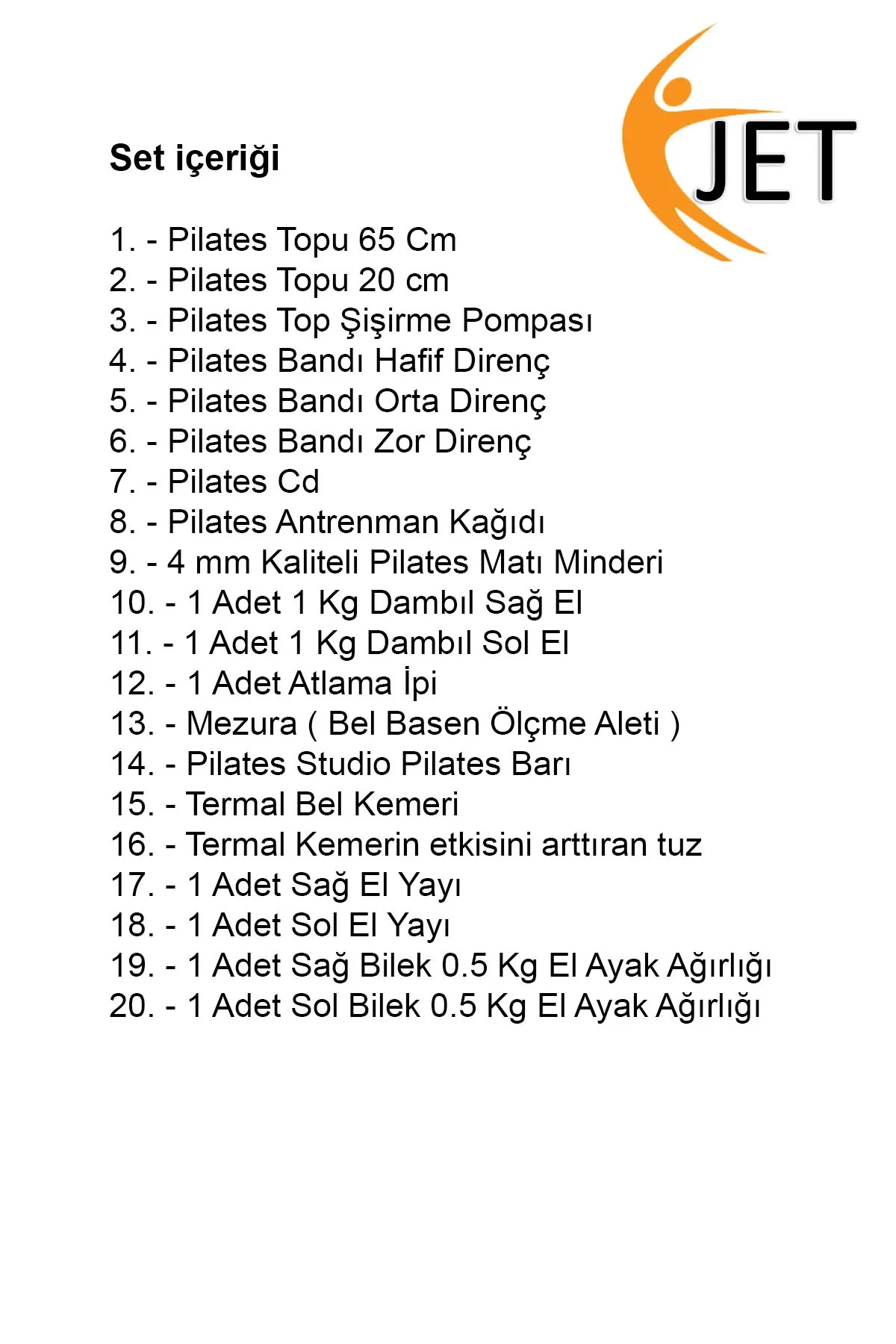 JET

Set içeriği

1. - Pilates Topu 65 Cm
2. - Pilates Topu 20 cm
3. - Pilates Top Şişirme Pompası
4. - Pilates Bandı Hafif Direnç
5. - Pilates Bandı Orta Direnç
6. - Pilates Bandı Zor Direnç
7. - Pilates Cd
8. - Pilates Antrenman Kağıdı
9. - 4 mm Kaliteli Pilates Matı Minderi
10. - 1 Adet 1 Kg Dambıl Sağ El
11. - 1 Adet 1 Kg Dambıl Sol El
12. - 1 Adet Atlama İpi
13. - Mezura ( Bel Basen Ölçme Aleti )
14. - Pilates Studio Pilates Barı
15. - Termal Bel Kemeri
16. - Termal Kemerin etkisini arttıran tuz
17. - 1 Adet Sağ El Yayı
18. - 1 Adet Sol El Yayı
19. - 1 Adet Sağ Bilek 0.5 Kg El Ayak Ağırlığı
20. - 1 Adet Sol Bilek 0.5 Kg El Ayak Ağırlığı